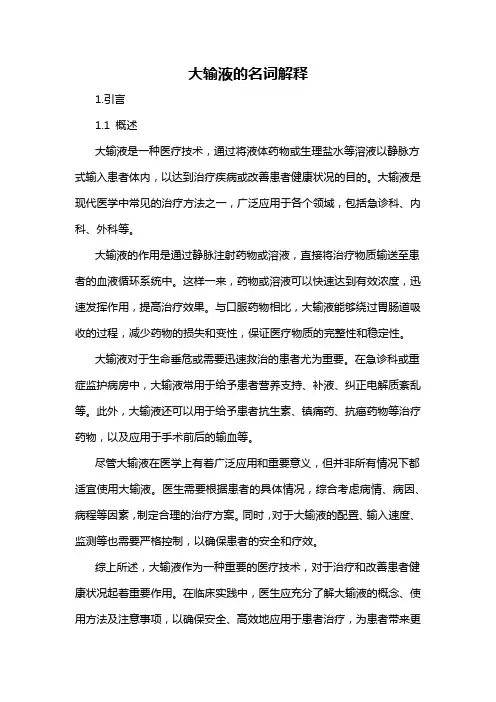 大输液的名词解释

1.引言

1.1 概述

大输液是一种医疗技术，通过将液体药物或生理盐水等溶液以静脉方式输入患者体内，以达到治疗疾病或改善患者健康状况的目的。大输液是现代医学中常见的治疗方法之一，广泛应用于各个领域，包括急诊科、内科、外科等。

大输液的作用是通过静脉注射药物或溶液，直接将治疗物质输送至患者的血液循环系统中。这样一来，药物或溶液可以快速达到有效浓度，迅速发挥作用，提高治疗效果。与口服药物相比，大输液能够绕过胃肠道吸收的过程，减少药物的损失和变性，保证医疗物质的完整性和稳定性。

大输液对于生命垂危或需要迅速救治的患者尤为重要。在急诊科或重症监护病房中，大输液常用于给予患者营养支持、补液、纠正电解质紊乱等。此外，大输液还可以用于给予患者抗生素、镇痛药、抗癌药物等治疗药物，以及应用于手术前后的输血等。

尽管大输液在医学上有着广泛应用和重要意义，但并非所有情况下都适宜使用大输液。医生需要根据患者的具体情况，综合考虑病情、病因、病程等因素，制定合理的治疗方案。同时，对于大输液的配置、输入速度、监测等也需要严格控制，以确保患者的安全和疗效。

综上所述，大输液作为一种重要的医疗技术，对于治疗和改善患者健康状况起着重要作用。在临床实践中，医生应充分了解大输液的概念、使用方法及注意事项，以确保安全、高效地应用于患者治疗，为患者带来更